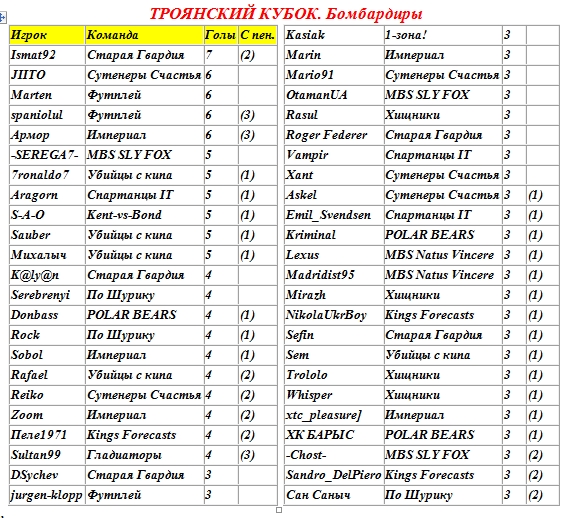 ТРОЯНСКИЙ КУБОК. Бомбардиры

| Игрок | Команда | Голы | С пен. |
|---|---|---|---|
| Ismat92 | Старая Гвардия | 7 | (2) |
| JIITO | Сутенеры Счастья | 6 | |
| Marten | Футплей | 6 | |
| spaniolul | Футплей | 6 | (3) |
| Армор | Империал | 6 | (3) |
| -SEREGA7- | MBS SLY FOX | 5 | |
| 7ronaldo7 | Убийцы с кипа | 5 | (1) |
| Aragorn | Спартанцы IT | 5 | (1) |
| S-A-O | Kent-vs-Bond | 5 | (1) |
| Sauber | Убийцы с кипа | 5 | (1) |
| Михалыч | Убийцы с кипа | 5 | (1) |
| K@ly@n | Старая Гвардия | 4 | |
| Serebrenyi | По Шурику | 4 | |
| Donbass | POLAR BEARS | 4 | (1) |
| Rock | По Шурику | 4 | (1) |
| Sobol | Империал | 4 | (1) |
| Rafael | Убийцы с кипа | 4 | (2) |
| Reiko | Сутенеры Счастья | 4 | (2) |
| Zoom | Империал | 4 | (2) |
| Пеле1971 | Kings Forecasts | 4 | (2) |
| Sultan99 | Гладиаторы | 4 | (3) |
| DSychev | Старая Гвардия | 3 | |
| jurgen-klopp | Футплей | 3 | |

| Kasiak | 1-зона! | 3 | |
|---|---|---|---|
| Marin | Империал | 3 | |
| Mario91 | Сутенеры Счастья | 3 | |
| OtamanUA | MBS SLY FOX | 3 | |
| Rasul | Хищники | 3 | |
| Roger Federer | Старая Гвардия | 3 | |
| Vampir | Спартанцы IT | 3 | |
| Xant | Сутенеры Счастья | 3 | |
| Askel | Сутенеры Счастья | 3 | (1) |
| Emil_Svendsen | Спартанцы IT | 3 | (1) |
| Kriminal | POLAR BEARS | 3 | (1) |
| Lexus | MBS Natus Vincere | 3 | (1) |
| Madridist95 | MBS Natus Vincere | 3 | (1) |
| Mirazh | Хищники | 3 | (1) |
| NikolaUkrBoy | Kings Forecasts | 3 | (1) |
| Sefin | Старая Гвардия | 3 | (1) |
| Sem | Убийцы с кипа | 3 | (1) |
| Trololo | Хищники | 3 | (1) |
| Whisper | Хищники | 3 | (1) |
| xtc_pleasure] | Империал | 3 | (1) |
| ХК БАРЫС | POLAR BEARS | 3 | (1) |
| -Chost- | MBS SLY FOX | 3 | (2) |
| Sandro_DelPiero | Kings Forecasts | 3 | (2) |
| Сан Саныч | По Шурику | 3 | (2) |